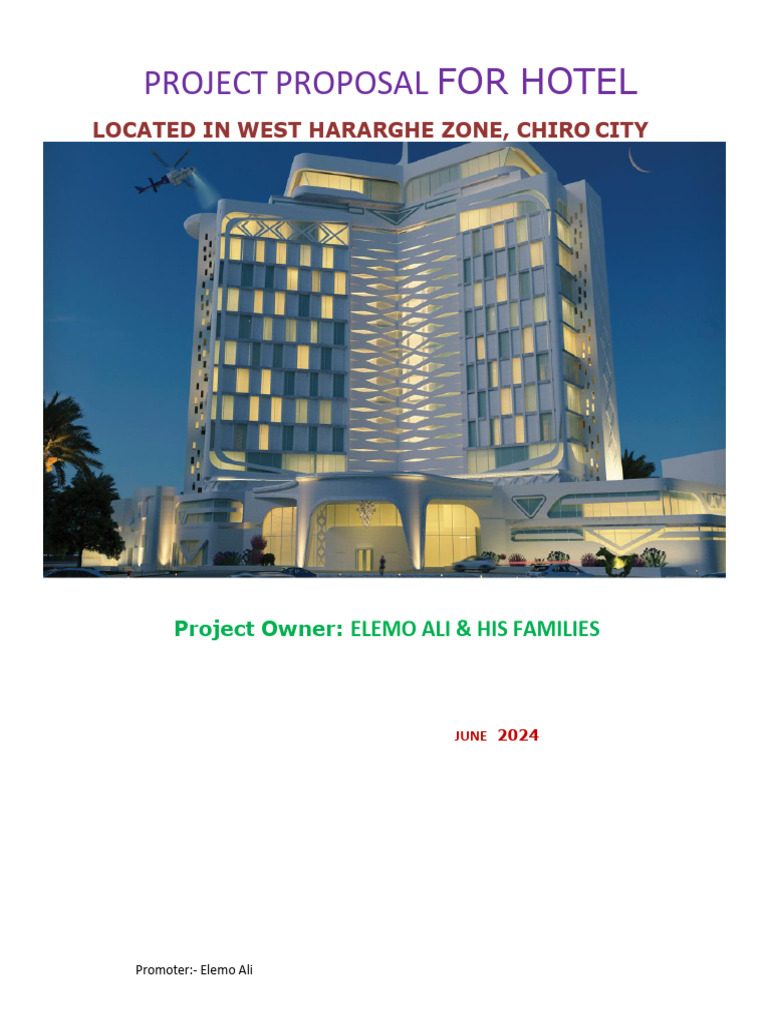 PROJECT PROPOSAL FOR HOTEL

LOCATED IN WEST HARARGHE ZONE, CHIRO CITY

Project Owner: ELEMO ALI & HIS FAMILIES

JUNE 2024

Promoter:- Elemo Ali